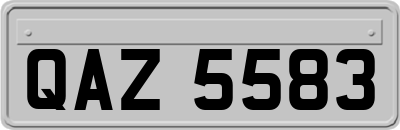 QAZ 5583